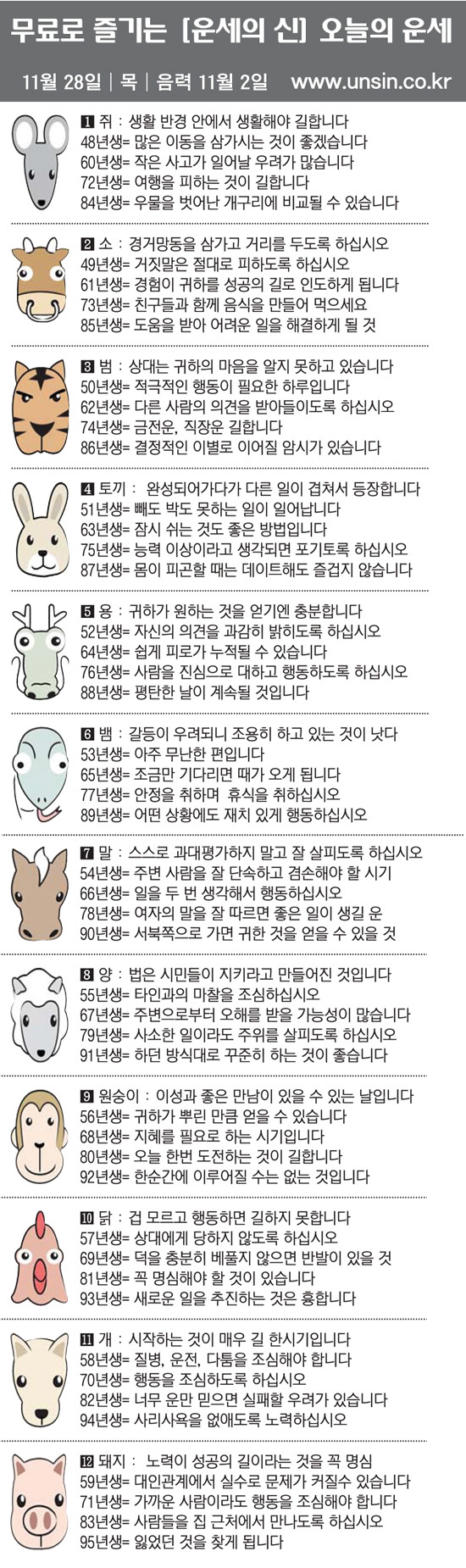 무료로 즐기는 [운세의 신] 오늘의 운세

11월 28일 | 목 | 음력 11월 2일 www.unsin.co.kr

1 쥐 : 생활 반경 안에서 생활해야 길합니다
48년생= 많은 이동을 삼가시는 것이 좋겠습니다
60년생= 작은 사고가 일어날 우려가 많습니다
72년생= 여행을 피하는 것이 길합니다
84년생= 우물을 벗어난 개구리에 비교될 수 있습니다

2 소 : 경거망동을 삼가고 거리를 두도록 하십시오
49년생= 거짓말은 절대로 피하도록 하십시오
61년생= 경험이 귀하를 성공의 길로 인도하게 됩니다
73년생= 친구들과 함께 음식을 만들어 먹으세요
85년생= 도움을 받아 어려운 일을 해결하게 될 것

3 범 : 상대는 귀하의 마음을 알지 못하고 있습니다
50년생= 적극적인 행동이 필요한 하루입니다
62년생= 다른 사람의 의견을 받아들이도록 하십시오
74년생= 금전운, 직장운 길합니다
86년생= 결정적인 이별로 이어질 암시가 있습니다

4 토끼 : 완성되어가다가 다른 일이 겹쳐서 등장합니다
51년생= 빼도 박도 못하는 일이 일어납니다
63년생= 잠시 쉬는 것도 좋은 방법입니다
75년생= 능력 이상이라고 생각되면 포기토록 하십시오
87년생= 몸이 피곤할 때는 데이트해도 즐겁지 않습니다

5 용 : 귀하가 원하는 것을 얻기엔 충분합니다
52년생= 자신의 의견을 과감히 밝히도록 하십시오
64년생= 쉽게 피로가 누적될 수 있습니다
76년생= 사람을 진심으로 대하고 행동하도록 하십시오
88년생= 평탄한 날이 계속될 것입니다

6 뱀 : 갈등이 우려되니 조용히 하고 있는 것이 낫다
53년생= 아주 무난한 편입니다
65년생= 조금만 기다리면 때가 오게 됩니다
77년생= 안정을 취하며 휴식을 취하십시오
89년생= 어떤 상황에도 재치 있게 행동하십시오

7 말 : 스스로 과대평가하지 말고 잘 살피도록 하십시오
54년생= 주변 사람을 잘 단속하고 겸손해야 할 시기
66년생= 일을 두 번 생각해서 행동하십시오
78년생= 여자의 말을 잘 따르면 좋은 일이 생길 운
90년생= 서북쪽으로 가면 귀한 것을 얻을 수 있을 것

8 양 : 법은 시민들이 지키라고 만들어진 것입니다
55년생= 타인과의 마찰을 조심하십시오
67년생= 주변으로부터 오해를 받을 가능성이 많습니다
79년생= 사소한 일이라도 주위를 살피도록 하십시오
91년생= 하던 방식대로 꾸준히 하는 것이 좋습니다

9 원숭이 : 이성과 좋은 만남이 있을 수 있는 날입니다
56년생= 귀하가 뿌린 만큼 얻을 수 있습니다
68년생= 지혜를 필요로 하는 시기입니다
80년생= 오늘 한번 도전하는 것이 길합니다
92년생= 한순간에 이루어질 수는 없는 것입니다

10 닭 : 겁 모르고 행동하면 길하지 못합니다
57년생= 상대에게 당하지 않도록 하십시오
69년생= 덕을 충분히 베풀지 않으면 반발이 있을 것
81년생= 꼭 명심해야 할 것이 있습니다
93년생= 새로운 일을 추진하는 것은 흉합니다

11 개 : 시작하는 것이 매우 길 한시기입니다
58년생= 질병, 운전, 다툼을 조심해야 합니다
70년생= 행동을 조심하도록 하십시오
82년생= 너무 운만 믿으면 실패할 우려가 있습니다
94년생= 사리사욕을 없애도록 노력하십시오

12 돼지 : 노력이 성공의 길이라는 것을 꼭 명심
59년생= 대인관계에서 실수로 문제가 커질수 있습니다
71년생= 가까운 사람이라도 행동을 조심해야 합니다
83년생= 사람들을 집 근처에서 만나도록 하십시오
95년생= 잃었던 것을 찾게 됩니다